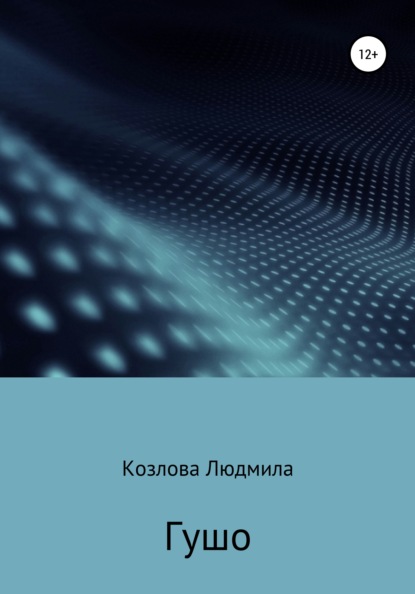 12+

Козлова Людмила

Гушо